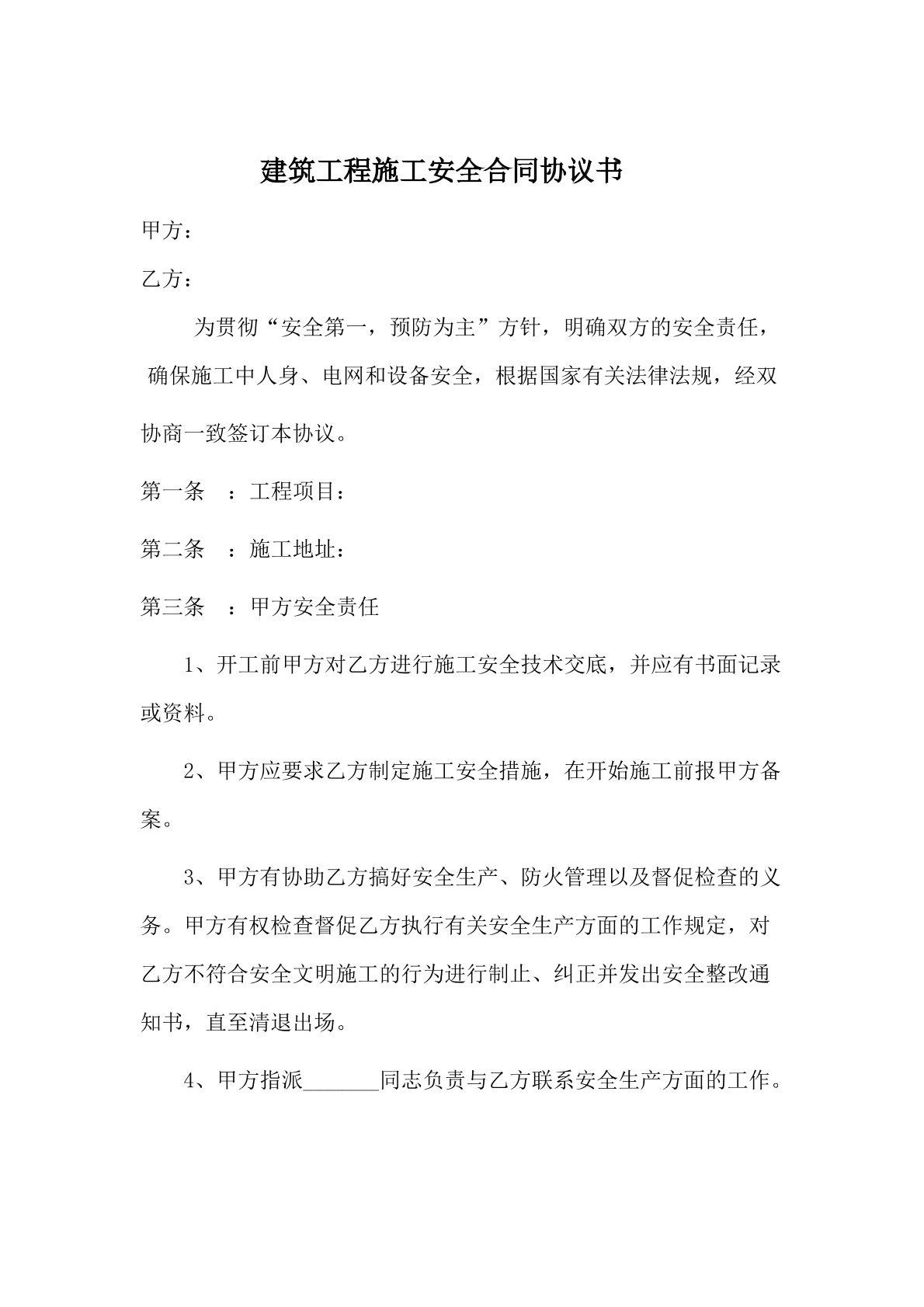 建筑工程施工安全合同协议书

甲方：

乙方：

为贯彻“安全第一，预防为主”方针，明确双方的安全责任，确保施工中人身、电网和设备安全，根据国家有关法律法规，经双协商一致签订本协议。

第一条 ：工程项目：

第二条 ：施工地址：

第三条 ：甲方安全责任

1、开工前甲方对乙方进行施工安全技术交底，并应有书面记录或资料。

2、甲方应要求乙方制定施工安全措施，在开始施工前报甲方备案。

3、甲方有协助乙方搞好安全生产、防火管理以及督促检查的义务。甲方有权检查督促乙方执行有关安全生产方面的工作规定，对乙方不符合安全文明施工的行为进行制止、纠正并发出安全整改通知书，直至清退出场。

4、甲方指派____同志负责与乙方联系安全生产方面的工作。